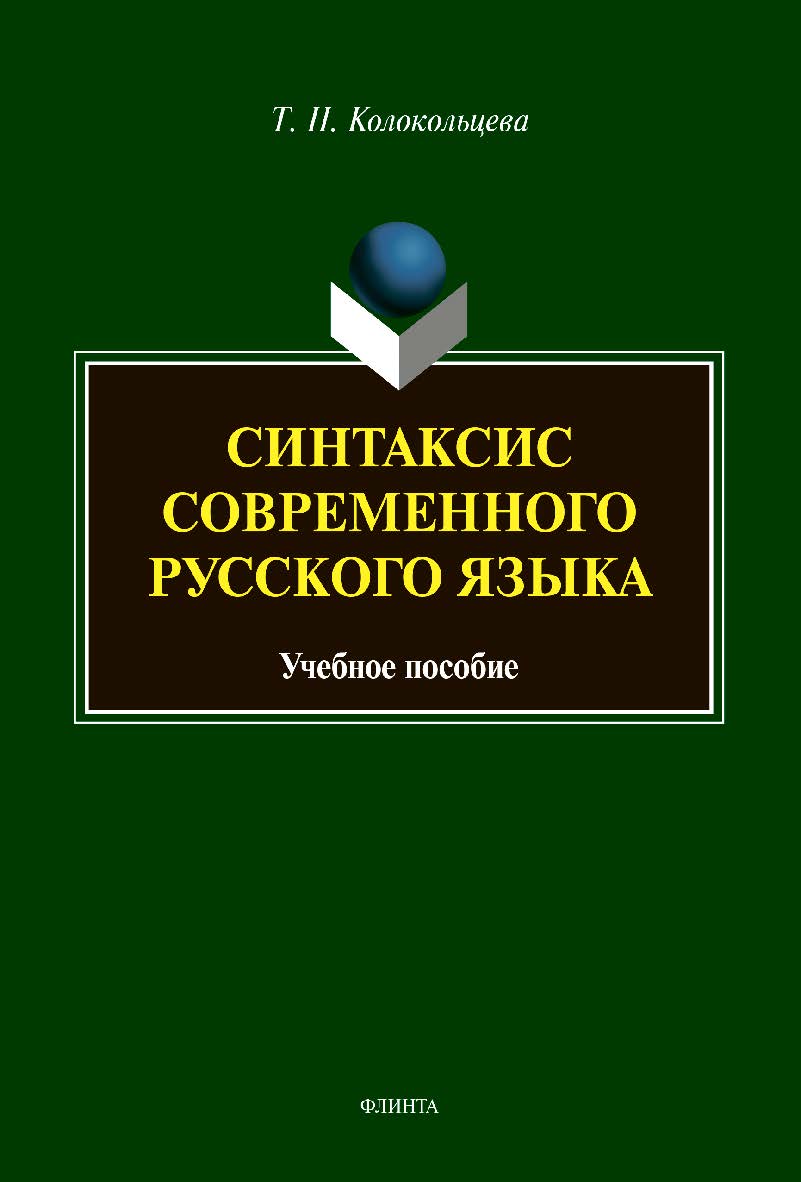 Т. Н. Колокольцева

СИНТАКСИС СОВРЕМЕННОГО РУССКОГО ЯЗЫКА

Учебное пособие

ФЛИНТА